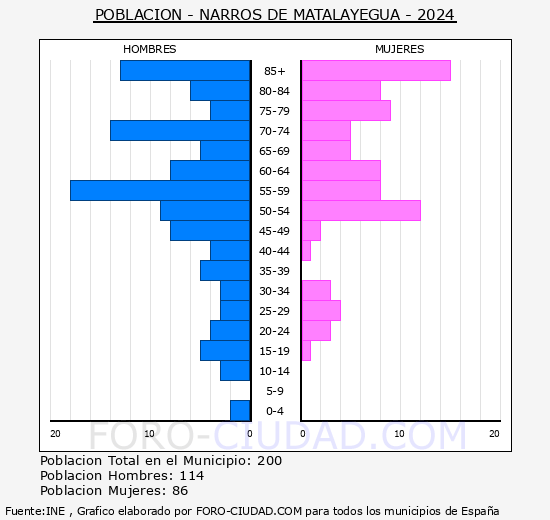 POBLACION - NARROS DE MATALAYEGUA - 2024

HOMBRES

MUJERES

85+
80-84
75-79
70-74
65-69
60-64
55-59
50-54
45-49
40-44
35-39
30-34
25-29
20-24
15-19
10-14
5-9
0-4

20 10 0 0 10 20

FORO-CIUDAD.COM

Poblacion Total en el Municipio: 200
Poblacion Hombres: 114
Poblacion Mujeres: 86

Fuente:INE , Grafico elaborado por FORO-CIUDAD.COM para todos los municipios de España